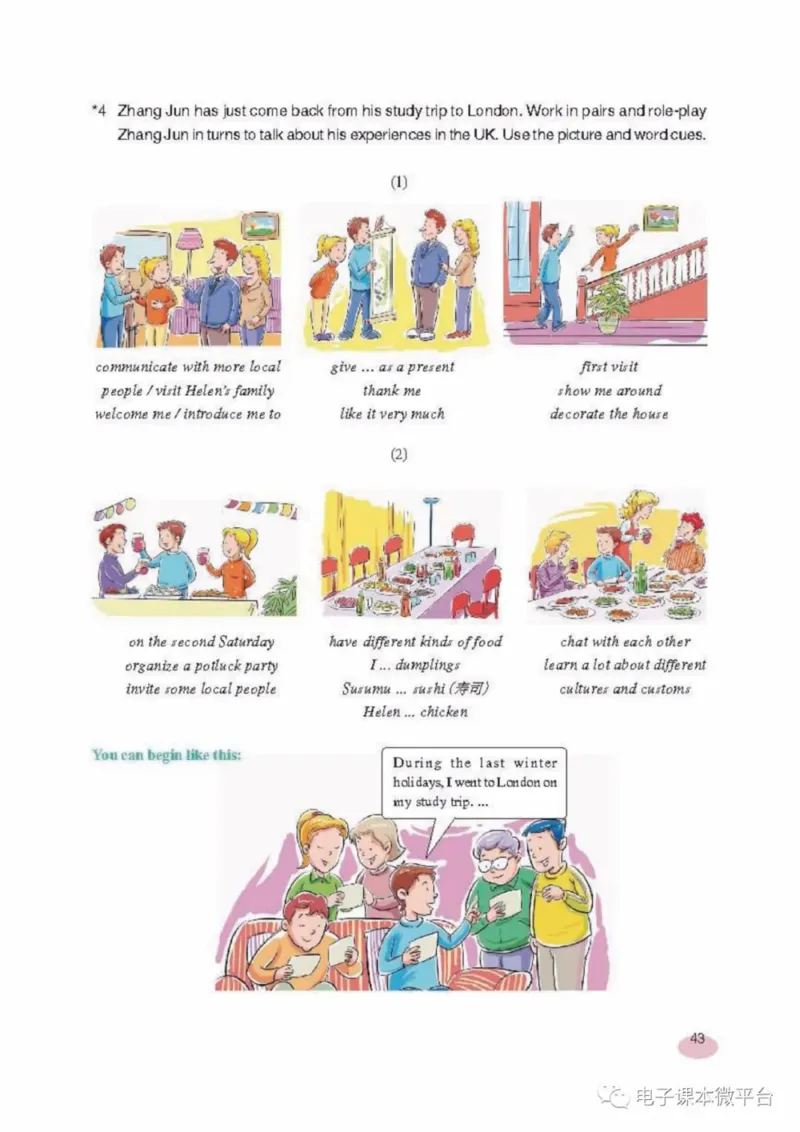 *4 Zhang Jun has just come back from his study trip to London. Work in pairs and role-play Zhang Jun in turns to talk about his experiences in the UK. Use the picture and word cues.

(1)

communicate with more local
people / visit Helen's family
welcome me / introduce me to

give ... as a present
thank me
like it very much

first visit
show me around
decorate the house

(2)

on the second Saturday
organize a potluck party
invite some local people

have different kinds of food
I ... dumplings
Susumu ... sushi (寿司)
Helen ... chicken

chat with each other
learn a lot about different
cultures and customs

You can begin like this:

During the last winter holidays, I went to London on my study trip. ...

43

电子课本微平台